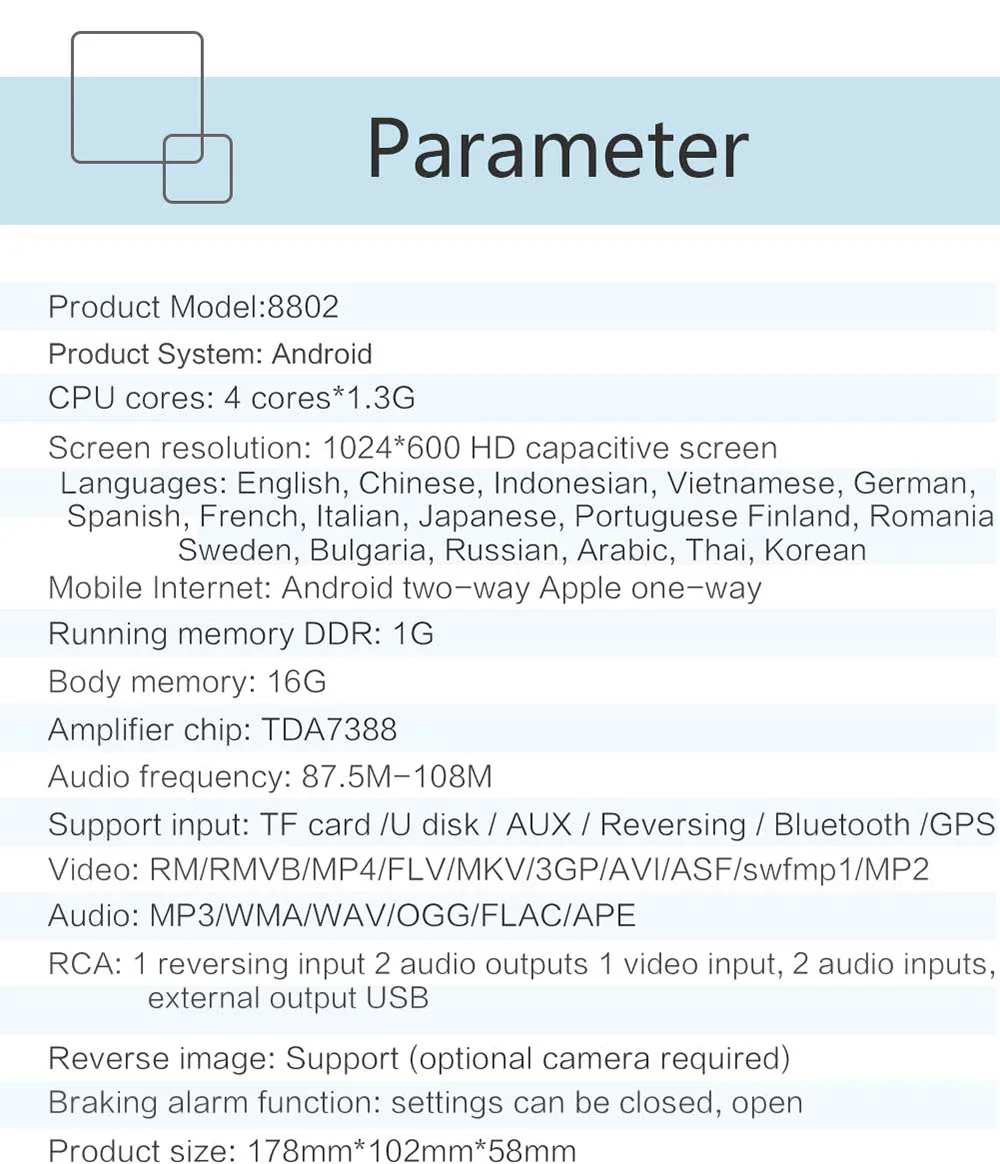 Parameter

Product Model:8802

Product System: Android

CPU cores: 4 cores*1.3G

Screen resolution: 1024*600 HD capacitive screen

Languages: English, Chinese, Indonesian, Vietnamese, German, Spanish, French, Italian, Japanese, Portuguese Finland, Romania Sweden, Bulgaria, Russian, Arabic, Thai, Korean

Mobile Internet: Android two-way Apple one-way

Running memory DDR: 1G

Body memory: 16G

Amplifier chip: TDA7388

Audio frequency: 87.5M-108M

Support input: TF card /U disk / AUX / Reversing / Bluetooth /GPS

Video: RM/RMVB/MP4/FLV/MKV/3GP/AVI/ASF/swfmp1/MP2

Audio: MP3/WMA/WAV/OGG/FLAC/APE

RCA: 1 reversing input 2 audio outputs 1 video input, 2 audio inputs, external output USB

Reverse image: Support (optional camera required)

Braking alarm function: settings can be closed, open

Product size: 178mm*102mm*58mm